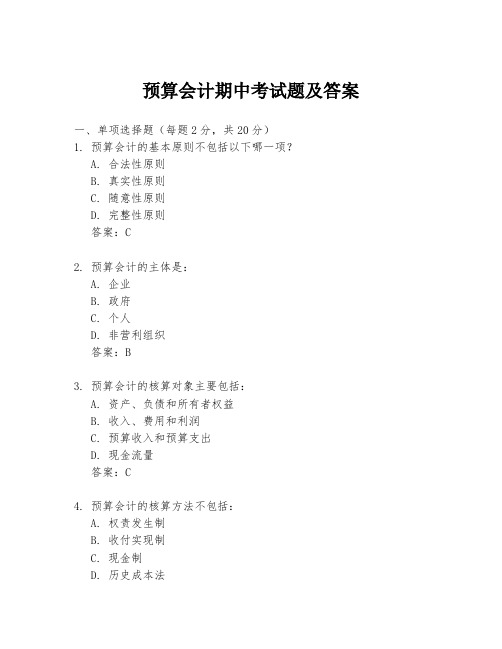 预算会计期中考试题及答案

一、单项选择题（每题2分，共20分）

1. 预算会计的基本原则不包括以下哪一项？
A. 合法性原则
B. 真实性原则
C. 随意性原则
D. 完整性原则
答案：C

2. 预算会计的主体是：
A. 企业
B. 政府
C. 个人
D. 非营利组织
答案：B

3. 预算会计的核算对象主要包括：
A. 资产、负债和所有者权益
B. 收入、费用和利润
C. 预算收入和预算支出
D. 现金流量
答案：C

4. 预算会计的核算方法不包括：
A. 权责发生制
B. 收付实现制
C. 现金制
D. 历史成本法